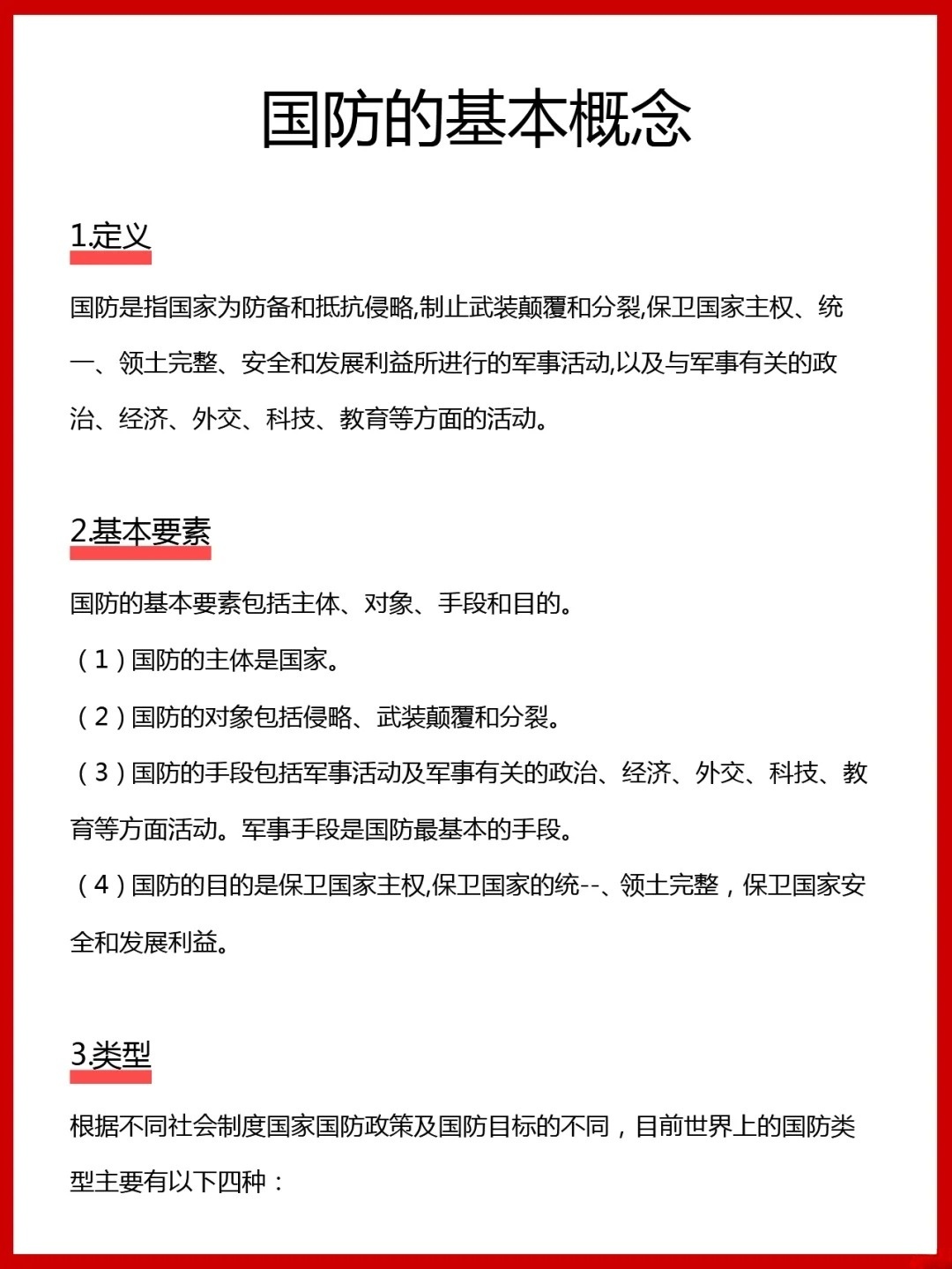 国防的基本概念

1.定义

国防是指国家为防备和抵抗侵略,制止武装颠覆和分裂,保卫国家主权、统一、领土完整、安全和发展利益所进行的军事活动,以及与军事有关的政治、经济、外交、科技、教育等方面的活动。

2.基本要素

国防的基本要素包括主体、对象、手段和目的。

（1）国防的主体是国家。

（2）国防的对象包括侵略、武装颠覆和分裂。

（3）国防的手段包括军事活动及军事有关的政治、经济、外交、科技、教育等方面活动。军事手段是国防最基本的手段。

（4）国防的目的是保卫国家主权,保卫国家的统--、领土完整，保卫国家安全和发展利益。

3.类型

根据不同社会制度国家国防政策及国防目标的不同，目前世界上的国防类型主要有以下四种：